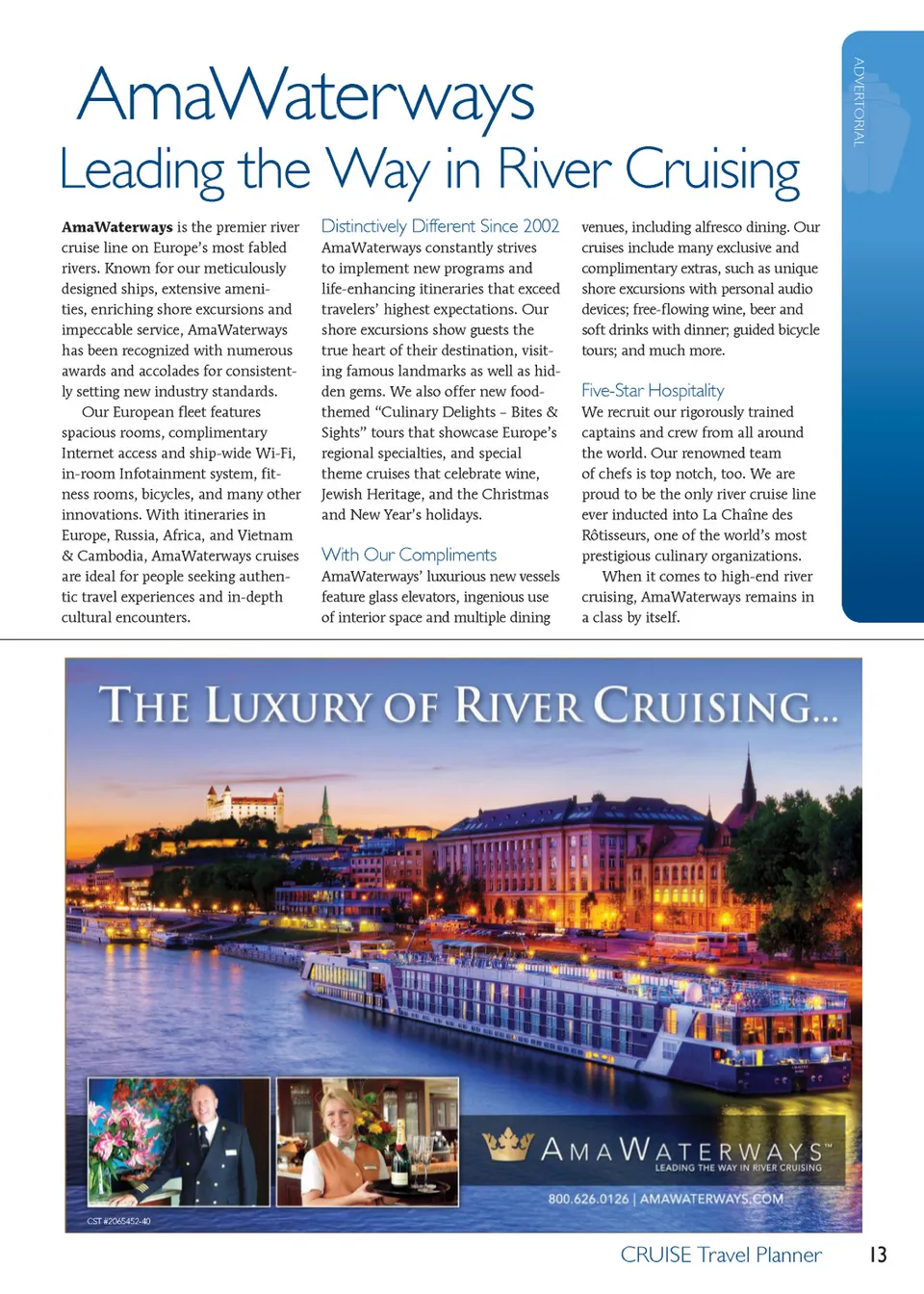 ADVERTORIAL

AmaWaterways
Leading the Way in River Cruising

**AmaWaterways** is the premier river cruise line on Europe's most fabled rivers. Known for our meticulously designed ships, extensive amenities, enriching shore excursions and impeccable service, AmaWaterways has been recognized with numerous awards and accolades for consistently setting new industry standards.

Our European fleet features spacious rooms, complimentary Internet access and ship-wide Wi-Fi, in-room Infotainment system, fitness rooms, bicycles, and many other innovations. With itineraries in Europe, Russia, Africa, and Vietnam & Cambodia, AmaWaterways cruises are ideal for people seeking authentic travel experiences and in-depth cultural encounters.

Distinctively Different Since 2002

AmaWaterways constantly strives to implement new programs and life-enhancing itineraries that exceed travelers' highest expectations. Our shore excursions show guests the true heart of their destination, visiting famous landmarks as well as hidden gems. We also offer new food-themed "Culinary Delights – Bites & Sights" tours that showcase Europe's regional specialties, and special theme cruises that celebrate wine, Jewish Heritage, and the Christmas and New Year's holidays.

With Our Compliments

AmaWaterways' luxurious new vessels feature glass elevators, ingenious use of interior space and multiple dining venues, including alfresco dining. Our cruises include many exclusive and complimentary extras, such as unique shore excursions with personal audio devices; free-flowing wine, beer and soft drinks with dinner; guided bicycle tours; and much more.

Five-Star Hospitality

We recruit our rigorously trained captains and crew from all around the world. Our renowned team of chefs is top notch, too. We are proud to be the only river cruise line ever inducted into La Chaîne des Rôtisseurs, one of the world's most prestigious culinary organizations.

When it comes to high-end river cruising, AmaWaterways remains in a class by itself.

THE LUXURY OF RIVER CRUISING...

AMAWATERWAYS™
LEADING THE WAY IN RIVER CRUISING

800.626.0126 | AMAWATERWAYS.COM

CST #2065452-40

CRUISE Travel Planner 13